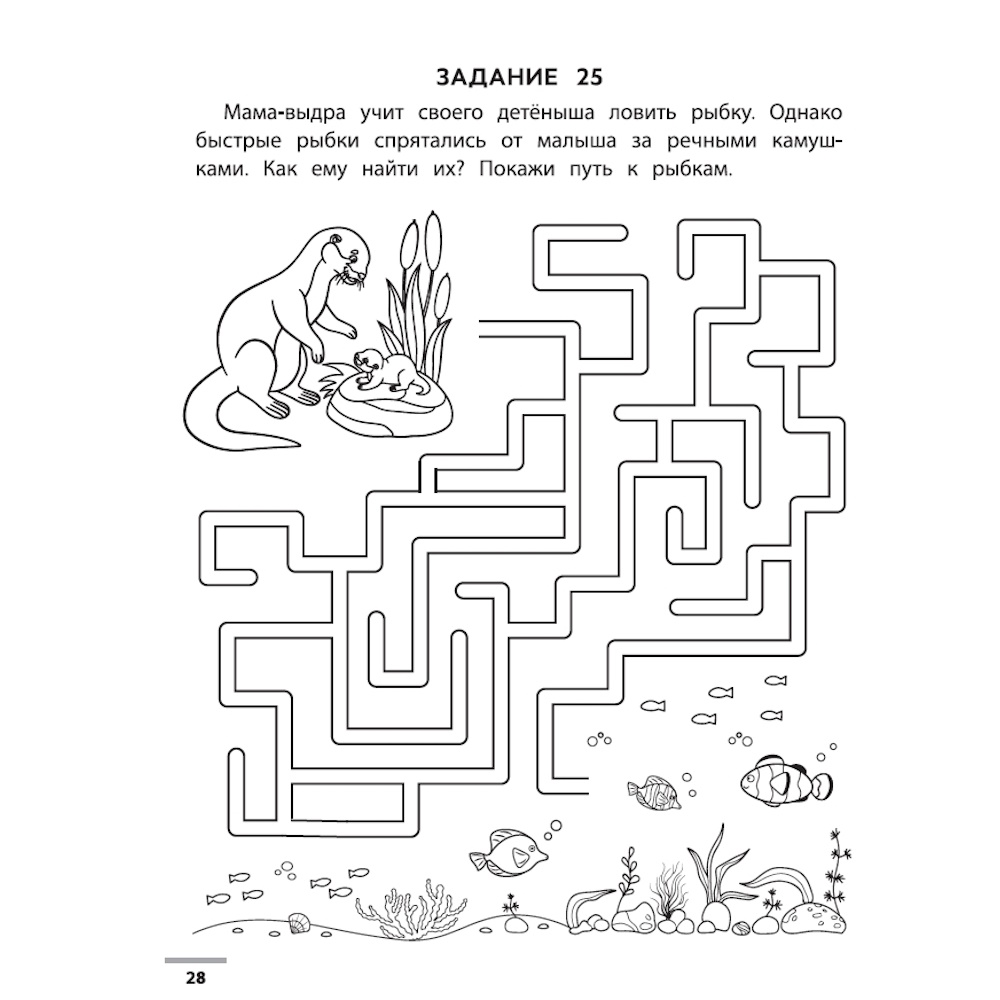 ЗАДАНИЕ 25

Мама-выдра учит своего детёныша ловить рыбку. Однако быстрые рыбки спрятались от малыша за речными камушками. Как ему найти их? Покажи путь к рыбкам.

28